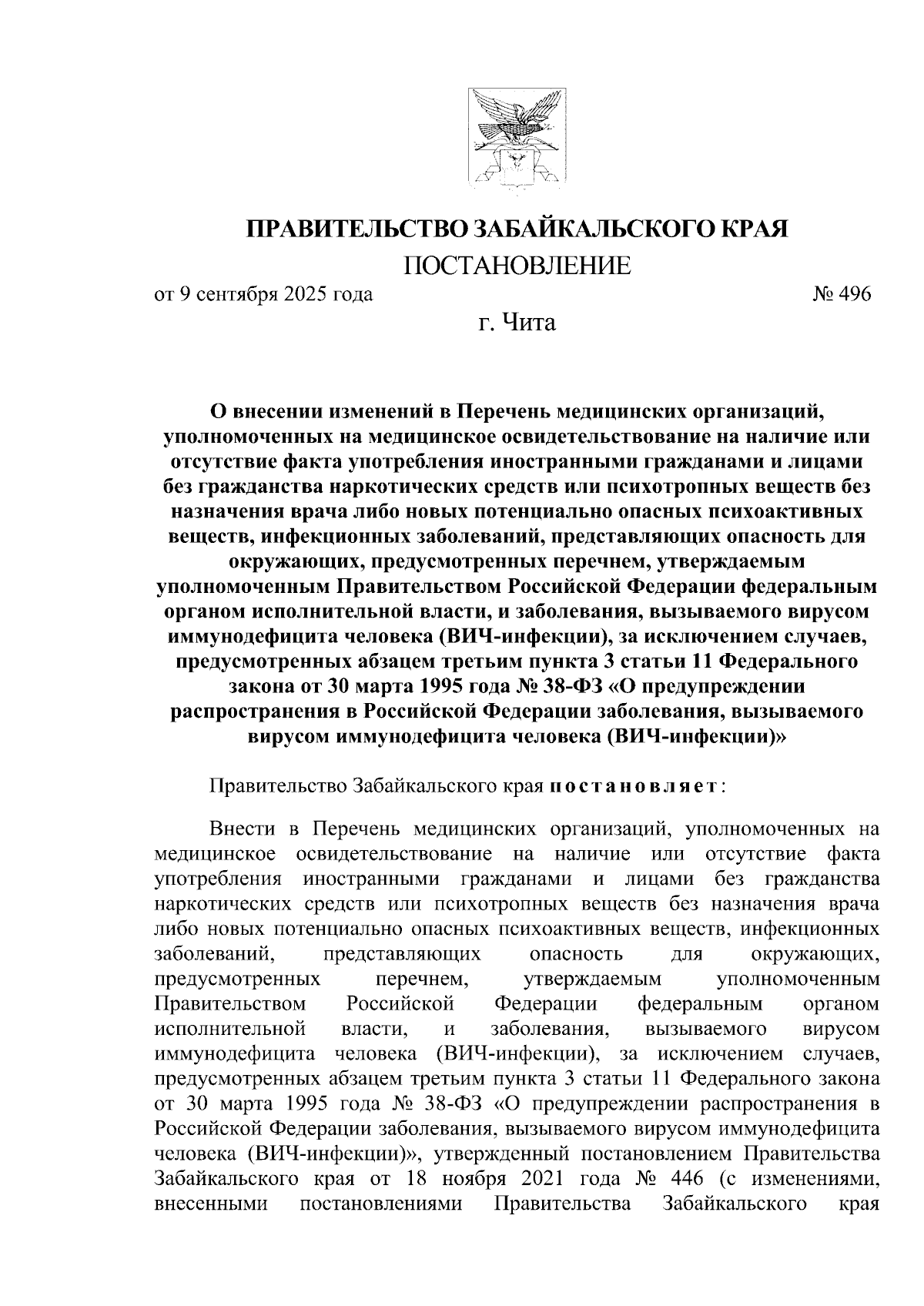 ПРАВИТЕЛЬСТВО ЗАБАЙКАЛЬСКОГО КРАЯ

ПОСТАНОВЛЕНИЕ

от 9 сентября 2025 года № 496

г. Чита

О внесении изменений в Перечень медицинских организаций, уполномоченных на медицинское освидетельствование на наличие или отсутствие факта употребления иностранными гражданами и лицами без гражданства наркотических средств или психотропных веществ без назначения врача либо новых потенциально опасных психоактивных веществ, инфекционных заболеваний, представляющих опасность для окружающих, предусмотренных перечнем, утверждаемым уполномоченным Правительством Российской Федерации федеральным органом исполнительной власти, и заболевания, вызываемого вирусом иммунодефицита человека (ВИЧ-инфекции), за исключением случаев, предусмотренных абзацем третьим пункта 3 статьи 11 Федерального закона от 30 марта 1995 года № 38-ФЗ «О предупреждении распространения в Российской Федерации заболевания, вызываемого вирусом иммунодефицита человека (ВИЧ-инфекции)»

Правительство Забайкальского края постановляет:

Внести в Перечень медицинских организаций, уполномоченных на медицинское освидетельствование на наличие или отсутствие факта употребления иностранными гражданами и лицами без гражданства наркотических средств или психотропных веществ без назначения врача либо новых потенциально опасных психоактивных веществ, инфекционных заболеваний, представляющих опасность для окружающих, предусмотренных перечнем, утверждаемым уполномоченным Правительством Российской Федерации федеральным органом исполнительной власти, и заболевания, вызываемого вирусом иммунодефицита человека (ВИЧ-инфекции), за исключением случаев, предусмотренных абзацем третьим пункта 3 статьи 11 Федерального закона от 30 марта 1995 года № 38-ФЗ «О предупреждении распространения в Российской Федерации заболевания, вызываемого вирусом иммунодефицита человека (ВИЧ-инфекции)», утвержденный постановлением Правительства Забайкальского края от 18 ноября 2021 года № 446 (с изменениями, внесенными постановлениями Правительства Забайкальского края